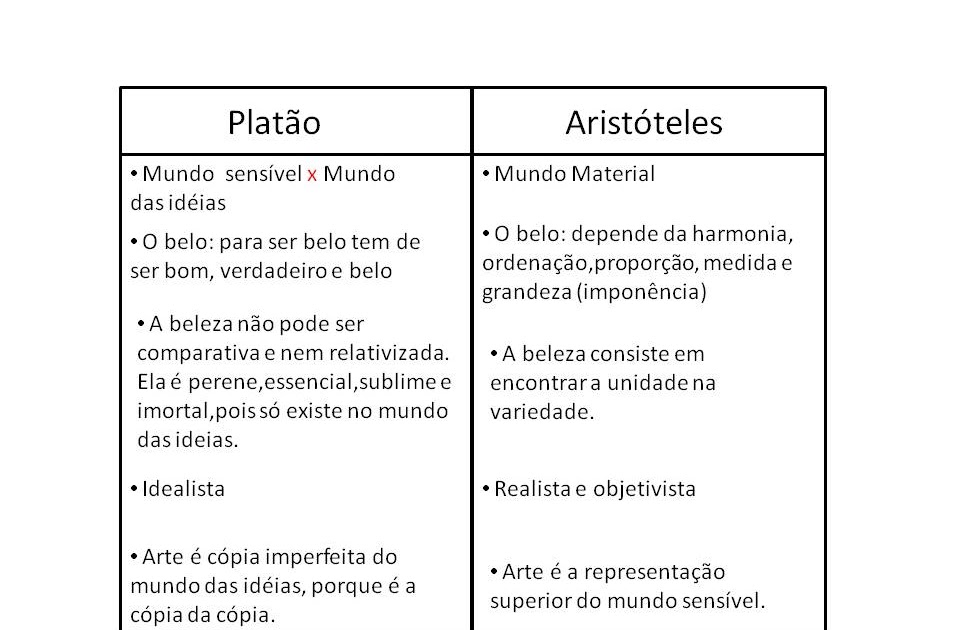 | Platão | Aristóteles |
|---|---|
| • Mundo sensível x Mundo das idéias | • Mundo Material |
| • O belo: para ser belo tem de ser bom, verdadeiro e belo | • O belo: depende da harmonia, ordenação,proporção, medida e grandeza (imponência) |
| • A beleza não pode ser comparativa e nem relativizada. Ela é perene,essencial,sublime e imortal,pois só existe no mundo das ideias. | • A beleza consiste em encontrar a unidade na variedade. |
| • Idealista | • Realista e objetivista |
| • Arte é cópia imperfeita do mundo das idéias, porque é a cópia da cópia. | • Arte é a representação superior do mundo sensível. |